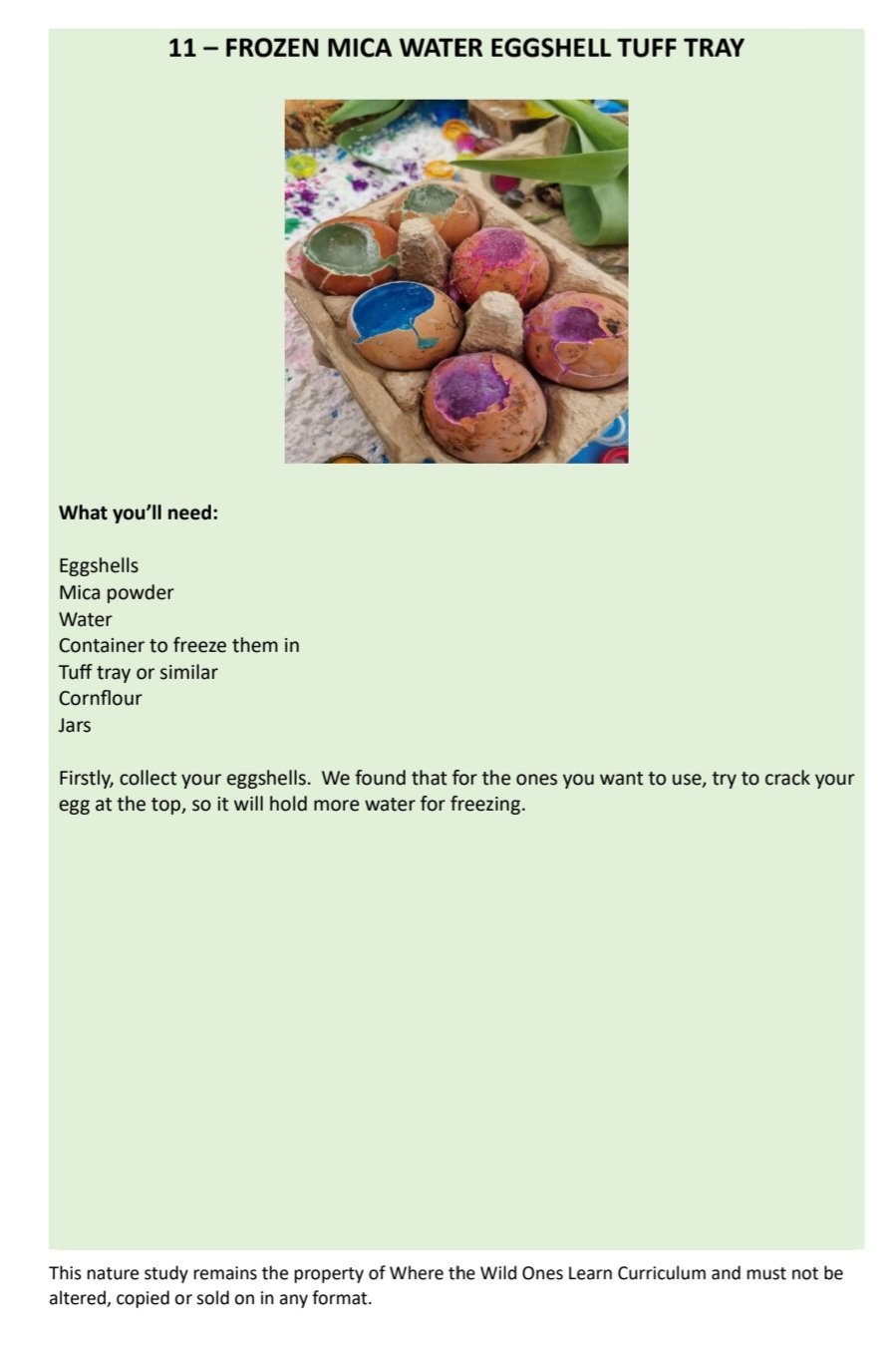 11 – FROZEN MICA WATER EGGSHELL TUFF TRAY

What you'll need:

Eggshells
Mica powder
Water
Container to freeze them in
Tuff tray or similar
Cornflour
Jars

Firstly, collect your eggshells. We found that for the ones you want to use, try to crack your egg at the top, so it will hold more water for freezing.

This nature study remains the property of Where the Wild Ones Learn Curriculum and must not be altered, copied or sold on in any format.